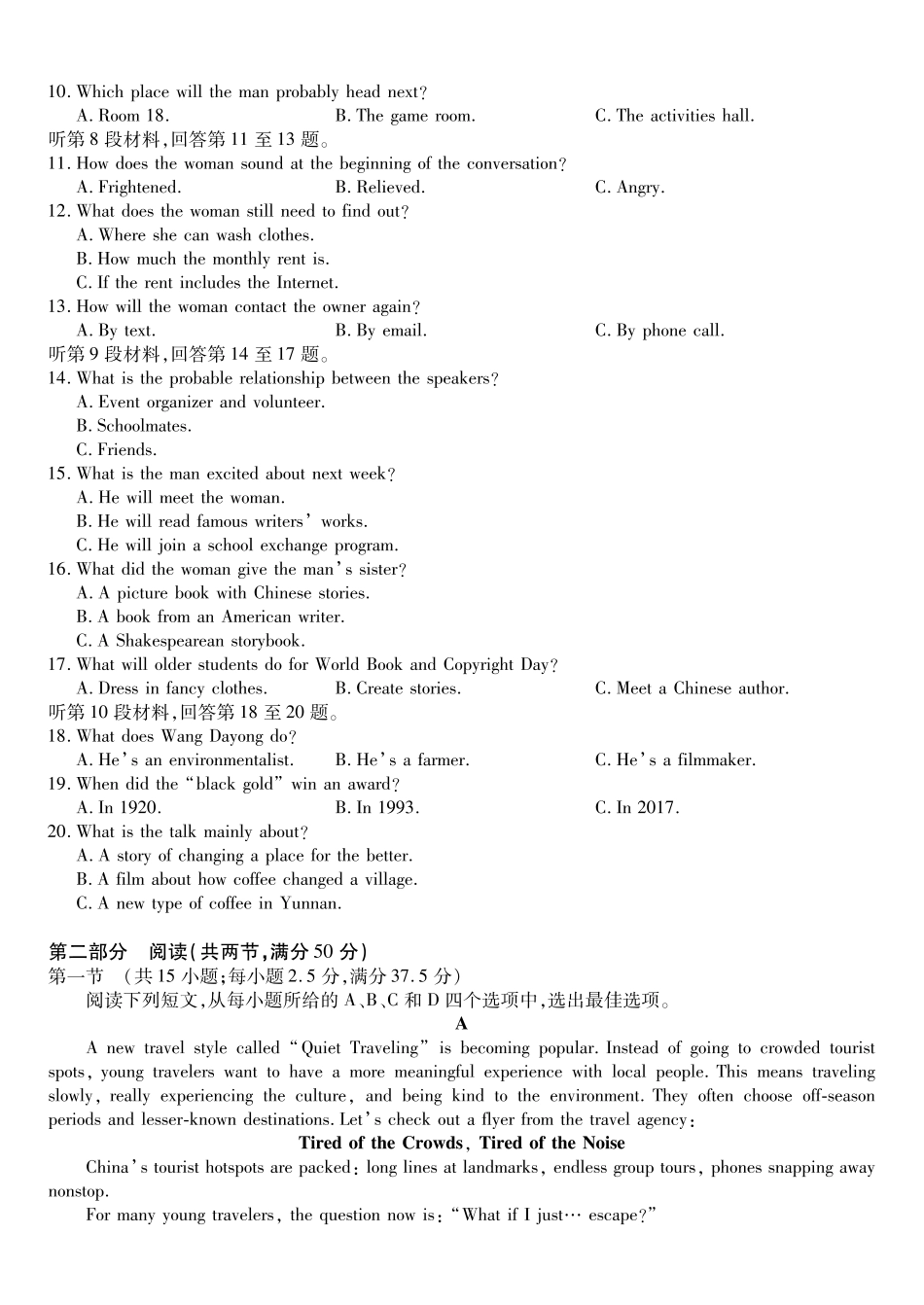 10. Which place will the man probably head next?
A. Room 18.
B. The game room.
C. The activities hall.
听第 8 段材料,回答第 11 至 13 题。
11. How does the woman sound at the beginning of the conversation?
A. Frightened.
B. Relieved.
C. Angry.
12. What does the woman still need to find out?
A. Where she can wash clothes.
B. How much the monthly rent is.
C. If the rent includes the Internet.
13. How will the woman contact the owner again?
A. By text.
B. By email.
C. By phone call.
听第 9 段材料,回答第 14 至 17 题。
14. What is the probable relationship between the speakers?
A. Event organizer and volunteer.
B. Schoolmates.
C. Friends.
15. What is the man excited about next week?
A. He will meet the woman.
B. He will read famous writers' works.
C. He will join a school exchange program.
16. What did the woman give the man's sister?
A. A picture book with Chinese stories.
B. A book from an American writer.
C. A Shakespearean storybook.
17. What will older students do for World Book and Copyright Day?
A. Dress in fancy clothes.
B. Create stories.
C. Meet a Chinese author.
听第 10 段材料,回答第 18 至 20 题。
18. What does Wang Dayong do?
A. He's an environmentalist.
B. He's a farmer.
C. He's a filmmaker.
19. When did the "black gold" win an award?
A. In 1920.
B. In 1993.
C. In 2017.
20. What is the talk mainly about?
A. A story of changing a place for the better.
B. A film about how coffee changed a village.
C. A new type of coffee in Yunnan.

第二部分 阅读(共两节,满分 50 分)
第一节 (共 15 小题;每小题 2.5 分,满分 37.5 分)
阅读下列短文,从每小题所给的 A、B、C 和 D 四个选项中,选出最佳选项。
A
A new travel style called "Quiet Traveling" is becoming popular. Instead of going to crowded tourist spots, young travelers want to have a more meaningful experience with local people. This means traveling slowly, really experiencing the culture, and being kind to the environment. They often choose off-season periods and lesser-known destinations. Let's check out a flyer from the travel agency:
Tired of the Crowds, Tired of the Noise
China's tourist hotspots are packed: long lines at landmarks, endless group tours, phones snapping away nonstop.
For many young travelers, the question now is: "What if I just… escape?"